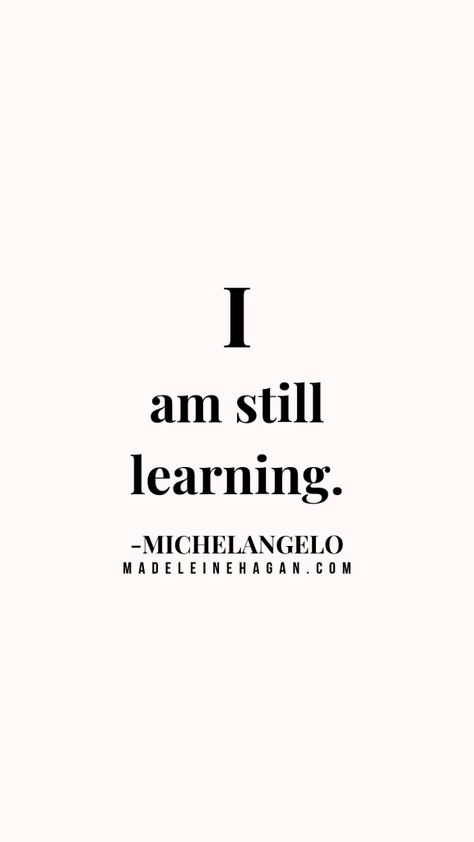 I
am still
learning.

-MICHELANGELO
MADELEINEHAGAN.COM